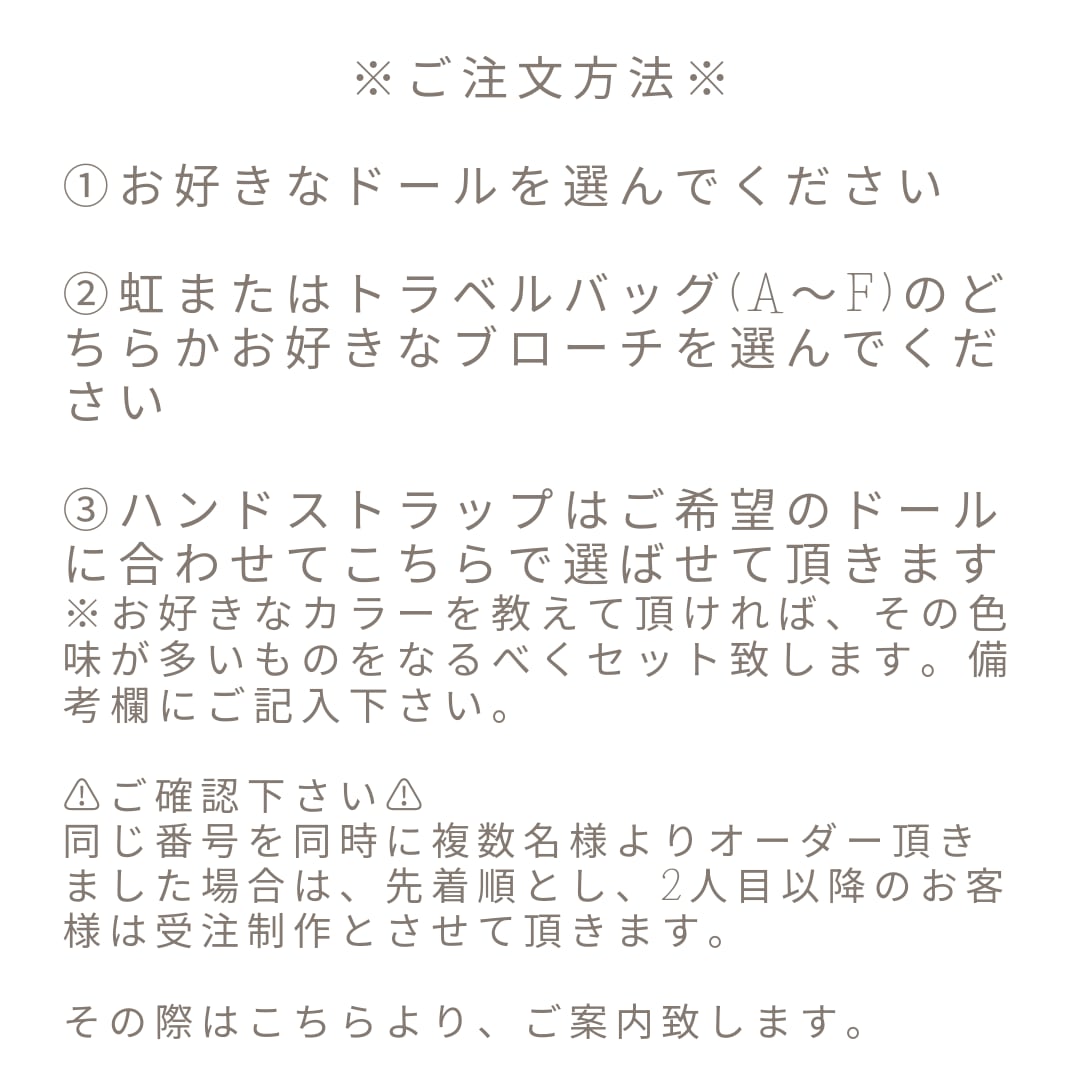 ※ご注文方法※

①お好きなドールを選んでください

②虹またはトラベルバッグ(A〜F)のどちらかお好きなブローチを選んでください

③ハンドストラップはご希望のドールに合わせてこちらで選ばせて頂きます
※お好きなカラーを教えて頂ければ、その色味が多いものをなるべくセット致します。備考欄にご記入下さい。

⚠ご確認下さい⚠
同じ番号を同時に複数名様よりオーダー頂きました場合は、先着順とし、2人目以降のお客様は受注制作とさせて頂きます。

その際はこちらより、ご案内致します。